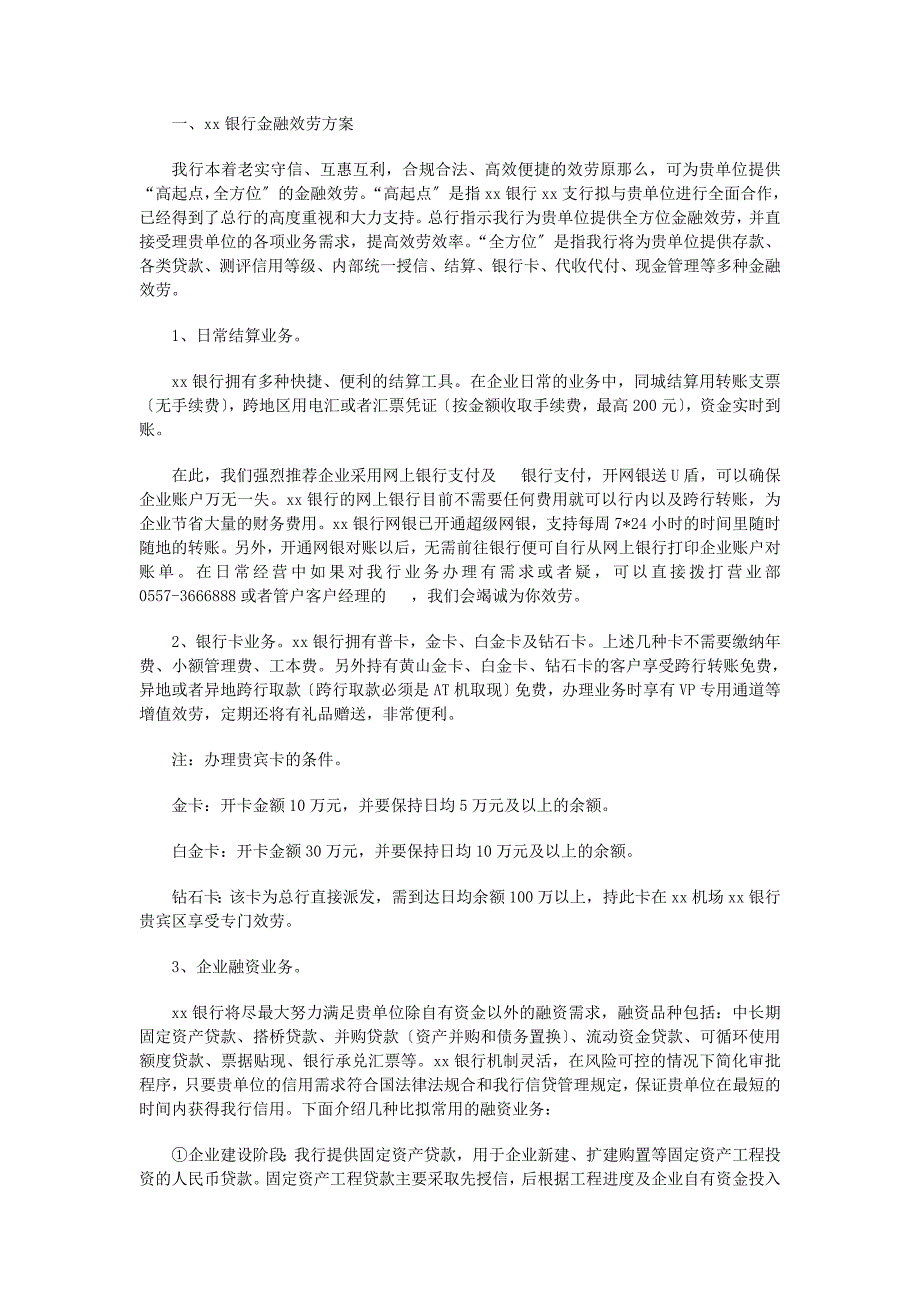 一、xx 银行金融效劳方案

我行本着老实守信、互惠互利，合规合法、高效便捷的效劳原那么，可为贵单位提供“高起点，全方位″的金融效劳。“高起点″是指 xx 银行 xx 支行拟与贵单位进行全面合作，已经得到了总行的高度重视和大力支持。总行指示我行为贵单位提供全方位金融效劳，并直接受理贵单位的各项业务需求，提高效劳效率。“全方位″是指我行将为贵单位提供存款、各类贷款、测评信用等级、内部统一授信、结算、银行卡、代收代付、现金管理等多种金融效劳。

1、日常结算业务。

xx 银行拥有多种快捷、便利的结算工具。在企业日常的业务中，同城结算用转账支票〔无手续费〕，跨地区用电汇或者汇票凭证〔按金额收取手续费，最高 200 元〕，资金实时到账。

在此，我们强烈推荐企业采用网上银行支付及　银行支付，开网银送 U 盾，可以确保企业账户万无一失。xx 银行的网上银行目前不需要任何费用就可以行内以及跨行转账，为企业节省大量的财务费用。xx 银行网银已开通超级网银，支持每周 7*24 小时的时间里随时随地的转账。另外，开通网银对账以后，无需前往银行便可自行从网上银行打印企业账户对账单。在日常经营中如果对我行业务办理有需求或者疑，可以直接拨打营业部 0557-3666888 或者管户客户经理的　，我们会竭诚为你效劳。

2、银行卡业务。xx 银行拥有普卡，金卡、白金卡及钻石卡。上述几种卡不需要缴纳年费、小额管理费、工本费。另外持有黄山金卡、白金卡、钻石卡的客户享受跨行转账免费，异地或者异地跨行取款〔跨行取款必须是 AT 机取现〕免费，办理业务时享有 VP 专用通道等增值效劳，定期还将有礼品赠送，非常便利。

注：办理贵宾卡的条件。

金卡：开卡金额 10 万元，并要保持日均 5 万元及以上的余额。

白金卡：开卡金额 30 万元，并要保持日均 10 万元及以上的余额。

钻石卡：该卡为总行直接派发，需到达日均余额 100 万以上，持此卡在 xx 机场 xx 银行贵宾区享受专门效劳。

3、企业融资业务。

xx 银行将尽最大努力满足贵单位除自有资金以外的融资需求，融资品种包括：中长期固定资产贷款、搭桥贷款、并购贷款〔资产并购和债务置换〕、流动资金贷款、可循环使用额度贷款、票据贴现、银行承兑汇票等。xx 银行机制灵活，在风险可控的情况下简化审批程序，只要贵单位的信用需求符合国法律法规合和我行信贷管理规定，保证贵单位在最短的时间内获得我行信用。下面介绍几种比拟常用的融资业务：

①企业建设阶段：我行提供固定资产贷款，用于企业新建、扩建购置等固定资产工程投资的人民币贷款。固定资产工程贷款主要采取先授信，后根据工程进度及企业自有资金投入